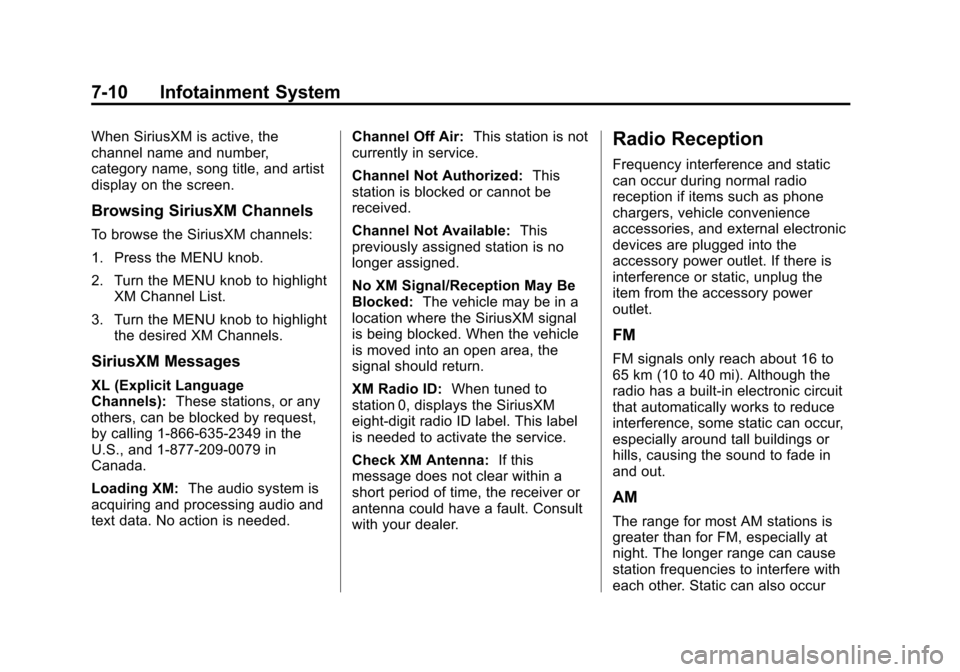 7-10 Infotainment System

When SiriusXM is active, the channel name and number, category name, song title, and artist display on the screen.

Browsing SiriusXM Channels

To browse the SiriusXM channels:

1. Press the MENU knob.

2. Turn the MENU knob to highlight XM Channel List.

3. Turn the MENU knob to highlight the desired XM Channels.

SiriusXM Messages

XL (Explicit Language Channels): These stations, or any others, can be blocked by request, by calling 1-866-635-2349 in the U.S., and 1-877-209-0079 in Canada.

Loading XM: The audio system is acquiring and processing audio and text data. No action is needed.

Channel Off Air: This station is not currently in service.

Channel Not Authorized: This station is blocked or cannot be received.

Channel Not Available: This previously assigned station is no longer assigned.

No XM Signal/Reception May Be Blocked: The vehicle may be in a location where the SiriusXM signal is being blocked. When the vehicle is moved into an open area, the signal should return.

XM Radio ID: When tuned to station 0, displays the SiriusXM eight-digit radio ID label. This label is needed to activate the service.

Check XM Antenna: If this message does not clear within a short period of time, the receiver or antenna could have a fault. Consult with your dealer.

Radio Reception

Frequency interference and static can occur during normal radio reception if items such as phone chargers, vehicle convenience accessories, and external electronic devices are plugged into the accessory power outlet. If there is interference or static, unplug the item from the accessory power outlet.

FM

FM signals only reach about 16 to 65 km (10 to 40 mi). Although the radio has a built-in electronic circuit that automatically works to reduce interference, some static can occur, especially around tall buildings or hills, causing the sound to fade in and out.

AM

The range for most AM stations is greater than for FM, especially at night. The longer range can cause station frequencies to interfere with each other. Static can also occur

carmanualsonline.info